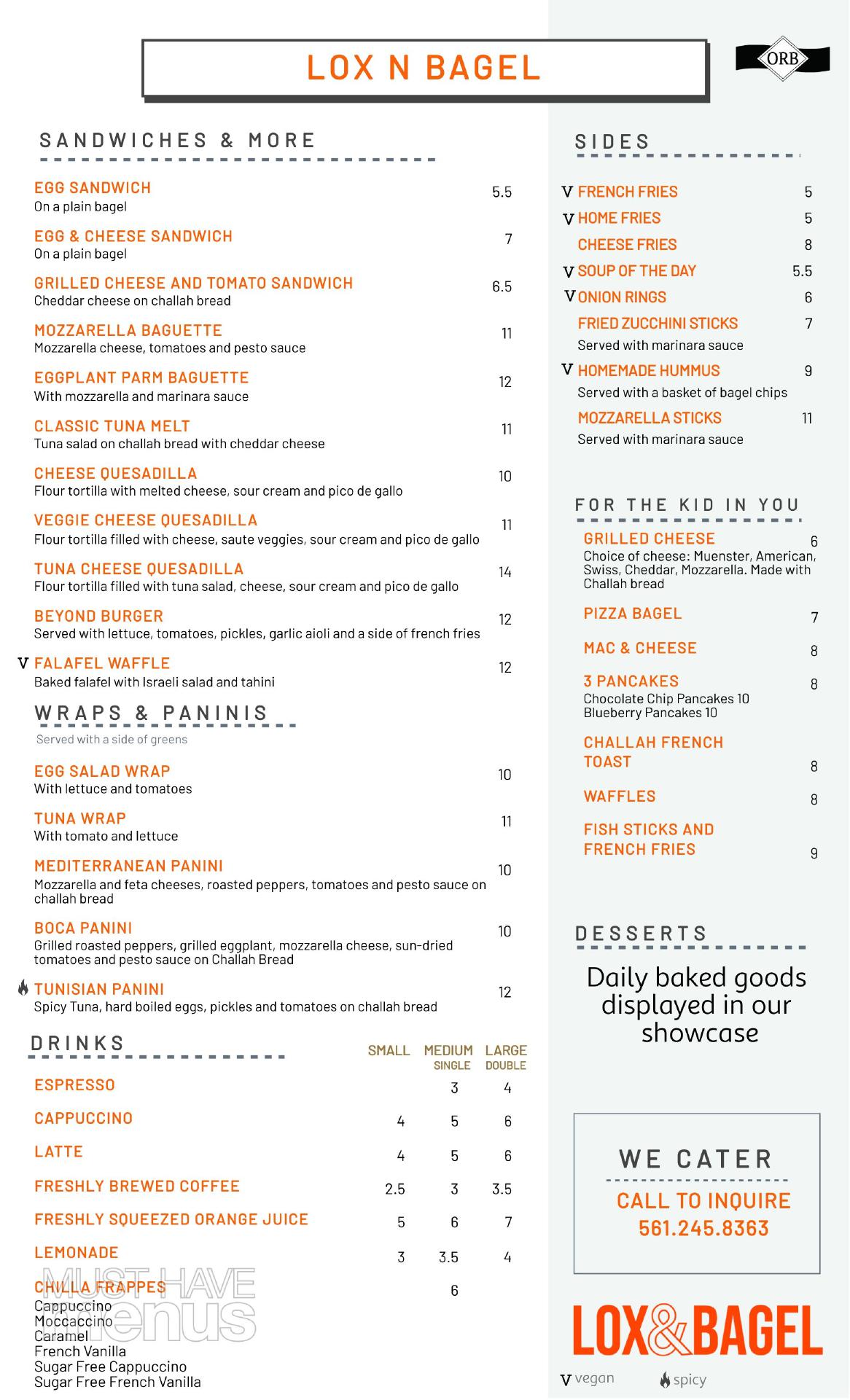 LOX N BAGEL

ORB

SANDWICHES & MORE

EGG SANDWICH 5.5
On a plain bagel

EGG & CHEESE SANDWICH 7
On a plain bagel

GRILLED CHEESE AND TOMATO SANDWICH 6.5
Cheddar cheese on challah bread

MOZZARELLA BAGUETTE 11
Mozzarella cheese, tomatoes and pesto sauce

EGGPLANT PARM BAGUETTE 12
With mozzarella and marinara sauce

CLASSIC TUNA MELT 11
Tuna salad on challah bread with cheddar cheese

CHEESE QUESADILLA 10
Flour tortilla with melted cheese, sour cream and pico de gallo

VEGGIE CHEESE QUESADILLA 11
Flour tortilla filled with cheese, saute veggies, sour cream and pico de gallo

TUNA CHEESE QUESADILLA 14
Flour tortilla filled with tuna salad, cheese, sour cream and pico de gallo

BEYOND BURGER 12
Served with lettuce, tomatoes, pickles, garlic aioli and a side of french fries

V FALAFEL WAFFLE 12
Baked falafel with Israeli salad and tahini

WRAPS & PANINIS
Served with a side of greens

EGG SALAD WRAP 10
With lettuce and tomatoes

TUNA WRAP 11
With tomato and lettuce

MEDITERRANEAN PANINI 10
Mozzarella and feta cheeses, roasted peppers, tomatoes and pesto sauce on challah bread

BOCA PANINI 10
Grilled roasted peppers, grilled eggplant, mozzarella cheese, sun-dried tomatoes and pesto sauce on Challah Bread

TUNISIAN PANINI 12
Spicy Tuna, hard boiled eggs, pickles and tomatoes on challah bread

DRINKS

| | SMALL | MEDIUM SINGLE | LARGE DOUBLE |
|---|---|---|---|
| ESPRESSO | | 3 | 4 |
| CAPPUCCINO | 4 | 5 | 6 |
| LATTE | 4 | 5 | 6 |
| FRESHLY BREWED COFFEE | 2.5 | 3 | 3.5 |
| FRESHLY SQUEEZED ORANGE JUICE | 5 | 6 | 7 |
| LEMONADE | 3 | 3.5 | 4 |
| CHILLA FRAPPES | | 6 | |

Cappuccino
Moccaccino
Caramel
French Vanilla
Sugar Free Cappuccino
Sugar Free French Vanilla

MUST HAVE menus

SIDES

V FRENCH FRIES 5
V HOME FRIES 5
CHEESE FRIES 8
V SOUP OF THE DAY 5.5
V ONION RINGS 6
FRIED ZUCCHINI STICKS 7
Served with marinara sauce
V HOMEMADE HUMMUS 9
Served with a basket of bagel chips
MOZZARELLA STICKS 11
Served with marinara sauce

FOR THE KID IN YOU

GRILLED CHEESE 6
Choice of cheese: Muenster, American, Swiss, Cheddar, Mozzarella. Made with Challah bread

PIZZA BAGEL 7

MAC & CHEESE 8

3 PANCAKES 8
Chocolate Chip Pancakes 10
Blueberry Pancakes 10

CHALLAH FRENCH TOAST 8

WAFFLES 8

FISH STICKS AND FRENCH FRIES 9

DESSERTS

Daily baked goods displayed in our showcase

WE CATER
CALL TO INQUIRE
561.245.8363

LOX&BAGEL

V vegan spicy